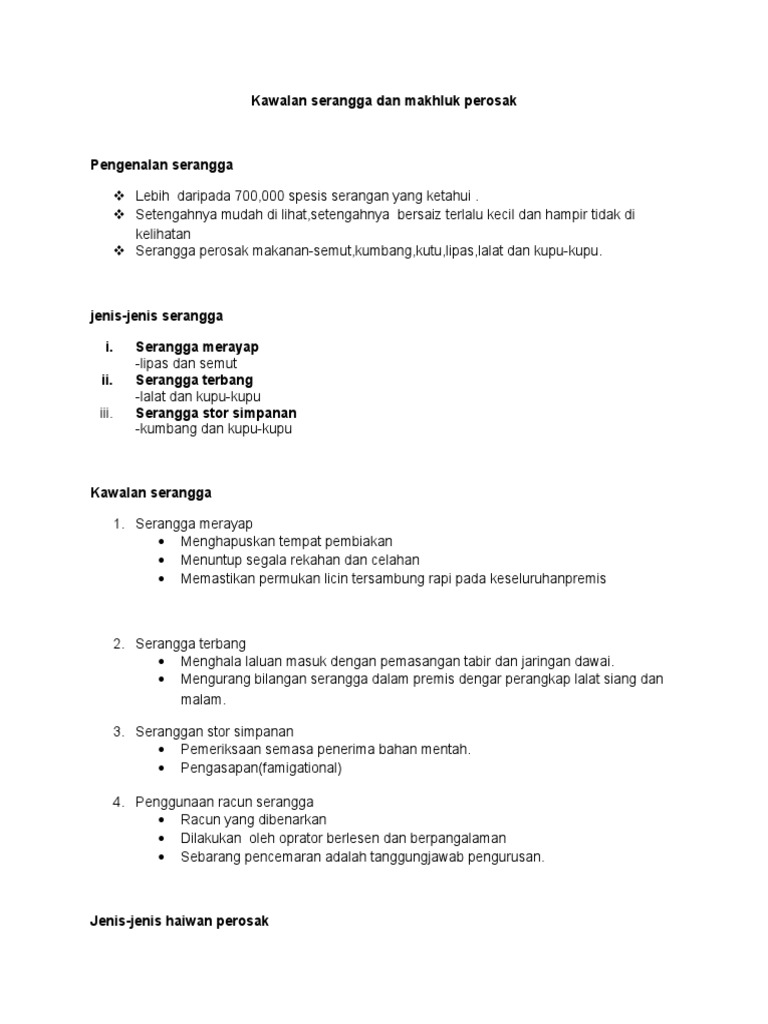 Kawalan serangga dan makhluk perosak

Pengenalan serangga

❖ Lebih daripada 700,000 spesis serangan yang ketahui .
❖ Setengahnya mudah di lihat,setengahnya bersaiz terlalu kecil dan hampir tidak di kelihatan
❖ Serangga perosak makanan-semut,kumbang,kutu,lipas,lalat dan kupu-kupu.

jenis-jenis serangga

i. Serangga merayap
-lipas dan semut
ii. Serangga terbang
-lalat dan kupu-kupu
iii. Serangga stor simpanan
-kumbang dan kupu-kupu

Kawalan serangga

1. Serangga merayap
• Menghapuskan tempat pembiakan
• Menuntup segala rekahan dan celahan
• Memastikan permukan licin tersambung rapi pada keseluruhanpremis

2. Serangga terbang
• Menghala laluan masuk dengan pemasangan tabir dan jaringan dawai.
• Mengurang bilangan serangga dalam premis dengar perangkap lalat siang dan malam.

3. Seranggan stor simpanan
• Pemeriksaan semasa penerima bahan mentah.
• Pengasapan(famigational)

4. Penggunaan racun serangga
• Racun yang dibenarkan
• Dilakukan oleh oprator berlesen dan berpangalaman
• Sebarang pencemaran adalah tanggungjawab pengurusan.

Jenis-jenis haiwan perosak